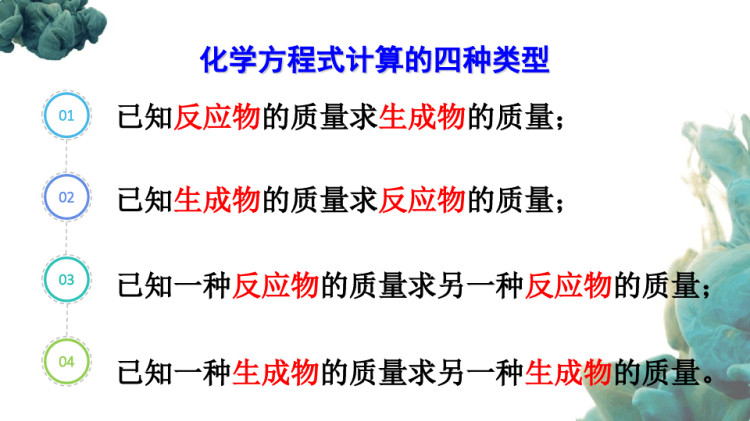 化学方程式计算的四种类型

01 已知反应物的质量求生成物的质量；

02 已知生成物的质量求反应物的质量；

03 已知一种反应物的质量求另一种反应物的质量；

04 已知一种生成物的质量求另一种生成物的质量。